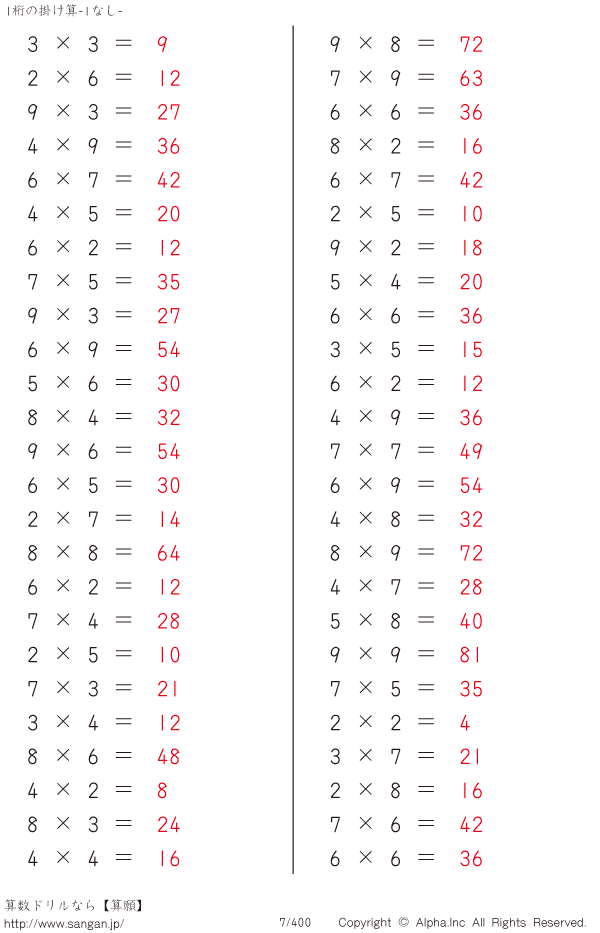 1桁の掛け算-1なし-

$3 \times 3 = 9$
$2 \times 6 = 12$
$9 \times 3 = 27$
$4 \times 9 = 36$
$6 \times 7 = 42$
$4 \times 5 = 20$
$6 \times 2 = 12$
$7 \times 5 = 35$
$9 \times 3 = 27$
$6 \times 9 = 54$
$5 \times 6 = 30$
$8 \times 4 = 32$
$9 \times 6 = 54$
$6 \times 5 = 30$
$2 \times 7 = 14$
$8 \times 8 = 64$
$6 \times 2 = 12$
$7 \times 4 = 28$
$2 \times 5 = 10$
$7 \times 3 = 21$
$3 \times 4 = 12$
$8 \times 6 = 48$
$4 \times 2 = 8$
$8 \times 3 = 24$
$4 \times 4 = 16$

$9 \times 8 = 72$
$7 \times 9 = 63$
$6 \times 6 = 36$
$8 \times 2 = 16$
$6 \times 7 = 42$
$2 \times 5 = 10$
$9 \times 2 = 18$
$5 \times 4 = 20$
$6 \times 6 = 36$
$3 \times 5 = 15$
$6 \times 2 = 12$
$4 \times 9 = 36$
$7 \times 7 = 49$
$6 \times 9 = 54$
$4 \times 8 = 32$
$8 \times 9 = 72$
$4 \times 7 = 28$
$5 \times 8 = 40$
$9 \times 9 = 81$
$7 \times 5 = 35$
$2 \times 2 = 4$
$3 \times 7 = 21$
$2 \times 8 = 16$
$7 \times 6 = 42$
$6 \times 6 = 36$

算数ドリルなら【算願】
http://www.sangan.jp/
7/400
Copyright © Alpha.Inc All Rights Reserved.